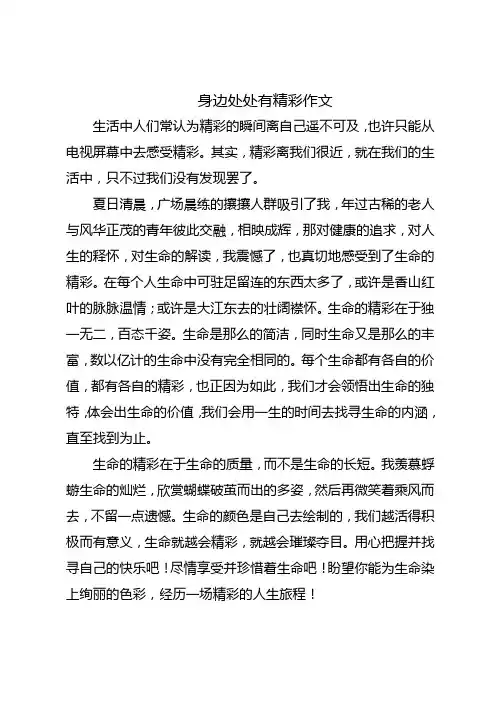 身边处处有精彩作文

生活中人们常认为精彩的瞬间离自己遥不可及，也许只能从电视屏幕中去感受精彩。其实，精彩离我们很近，就在我们的生活中，只不过我们没有发现罢了。

夏日清晨，广场晨练的攘攘人群吸引了我，年过古稀的老人与风华正茂的青年彼此交融，相映成辉，那对健康的追求，对人生的释怀，对生命的解读，我震憾了，也真切地感受到了生命的精彩。在每个人生命中可驻足留连的东西太多了，或许是香山红叶的脉脉温情；或许是大江东去的壮阔襟怀。生命的精彩在于独一无二，百态千姿。生命是那么的简洁，同时生命又是那么的丰富，数以亿计的生命中没有完全相同的。每个生命都有各自的价值，都有各自的精彩，也正因为如此，我们才会领悟出生命的独特，体会出生命的价值，我们会用一生的时间去找寻生命的内涵，直至找到为止。

生命的精彩在于生命的质量，而不是生命的长短。我羡慕蜉蝣生命的灿烂，欣赏蝴蝶破茧而出的多姿，然后再微笑着乘风而去，不留一点遗憾。生命的颜色是自己去绘制的，我们越活得积极而有意义，生命就越会精彩，就越会璀璨夺目。用心把握并找寻自己的快乐吧！尽情享受并珍惜着生命吧！盼望你能为生命染上绚丽的色彩，经历一场精彩的人生旅程！